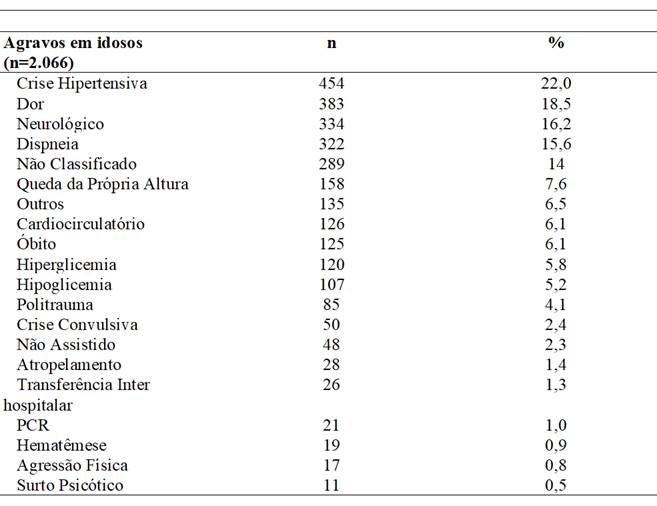 | Agravos em idosos (n=2.066) | n | % |
|---|---|---|
| Crise Hipertensiva | 454 | 22,0 |
| Dor | 383 | 18,5 |
| Neurológico | 334 | 16,2 |
| Dispneia | 322 | 15,6 |
| Não Classificado | 289 | 14 |
| Queda da Própria Altura | 158 | 7,6 |
| Outros | 135 | 6,5 |
| Cardiocirculatório | 126 | 6,1 |
| Óbito | 125 | 6,1 |
| Hiperglicemia | 120 | 5,8 |
| Hipoglicemia | 107 | 5,2 |
| Politrauma | 85 | 4,1 |
| Crise Convulsiva | 50 | 2,4 |
| Não Assistido | 48 | 2,3 |
| Atropelamento | 28 | 1,4 |
| Transferência Inter hospitalar | 26 | 1,3 |
| PCR | 21 | 1,0 |
| Hematêmese | 19 | 0,9 |
| Agressão Física | 17 | 0,8 |
| Surto Psicótico | 11 | 0,5 |